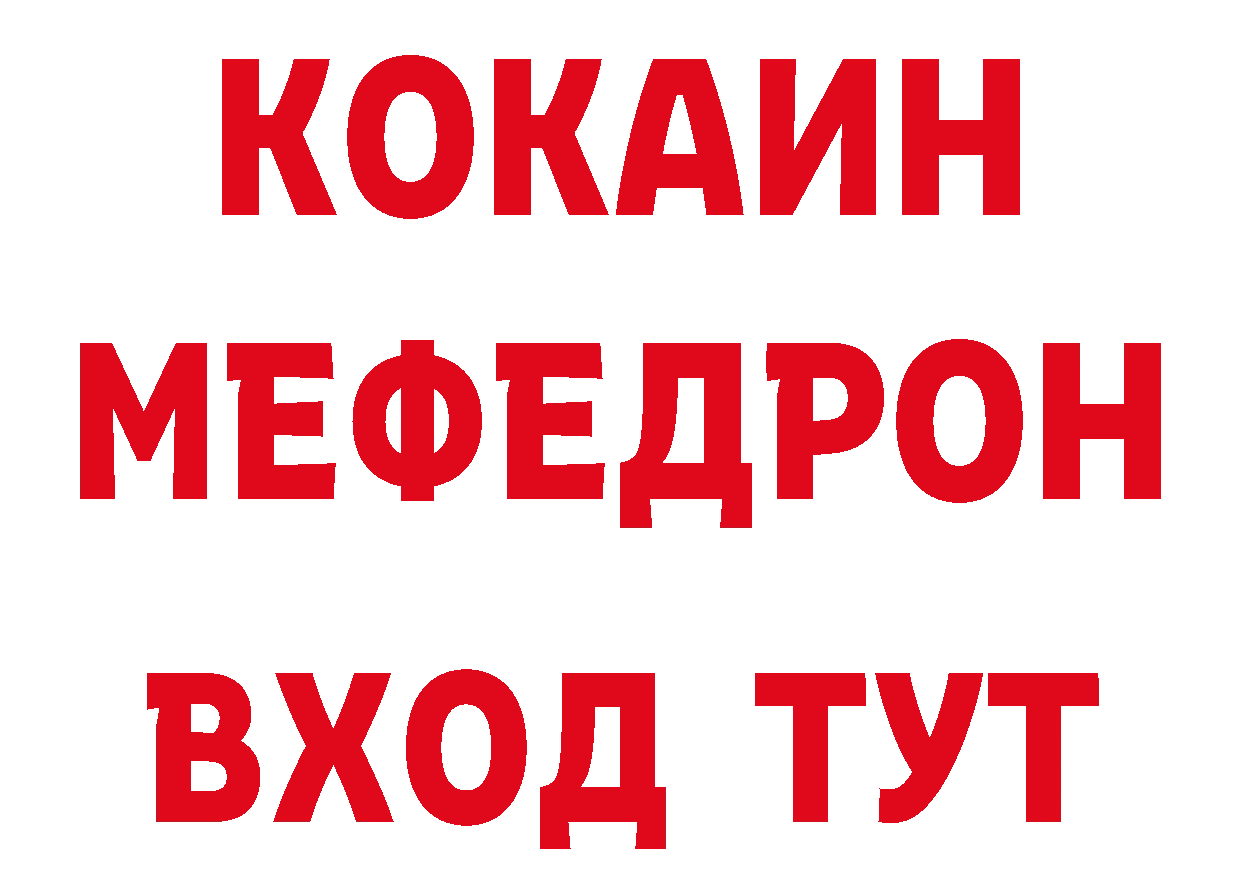 КОКАИН
МЕФЕДРОН
ВХОД ТУТ